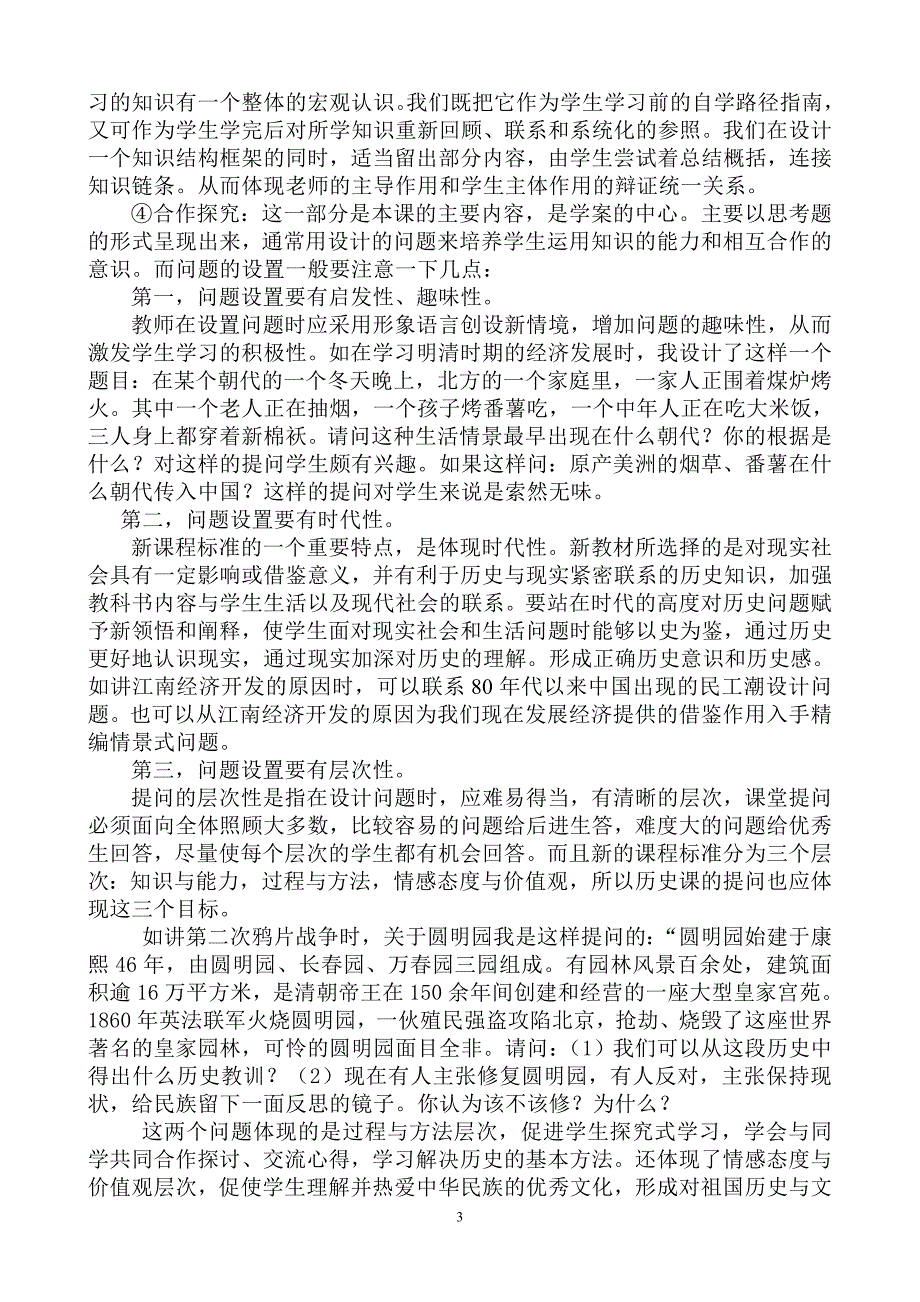 习的知识有一个整体的宏观认识。我们既把它作为学生学习前的自学路径指南，又可作为学生学完后对所学知识重新回顾、联系和系统化的参照。我们在设计一个知识结构框架的同时，适当留出部分内容，由学生尝试着总结概括，连接知识链条。从而体现老师的主导作用和学生主体作用的辩证统一关系。

④合作探究：这一部分是本课的主要内容，是学案的中心。主要以思考题的形式呈现出来，通常用设计的问题来培养学生运用知识的能力和相互合作的意识。而问题的设置一般要注意一下几点：

第一，问题设置要有启发性、趣味性。

教师在设置问题时应采用形象语言创设新情境，增加问题的趣味性，从而激发学生学习的积极性。如在学习明清时期的经济发展时，我设计了这样一个题目：在某个朝代的一个冬天晚上，北方的一个家庭里，一家人正围着煤炉烤火。其中一个老人正在抽烟，一个孩子烤番薯吃，一个中年人正在吃大米饭，三人身上都穿着新棉袄。请问这种生活情景最早出现在什么朝代？你的根据是什么？对这样的提问学生颇有兴趣。如果这样问：原产美洲的烟草、番薯在什么朝代传入中国？这样的提问对学生来说是索然无味。

第二，问题设置要有时代性。

新课程标准的一个重要特点，是体现时代性。新教材所选择的是对现实社会具有一定影响或借鉴意义，并有利于历史与现实紧密联系的历史知识，加强教科书内容与学生生活以及现代社会的联系。要站在时代的高度对历史问题赋予新领悟和阐释，使学生面对现实社会和生活问题时能够以史为鉴，通过历史更好地认识现实，通过现实加深对历史的理解。形成正确历史意识和历史感。如讲江南经济开发的原因时，可以联系 80 年代以来中国出现的民工潮设计问题。也可以从江南经济开发的原因为我们现在发展经济提供的借鉴作用入手精编情景式问题。

第三，问题设置要有层次性。

提问的层次性是指在设计问题时，应难易得当，有清晰的层次，课堂提问必须面向全体照顾大多数，比较容易的问题给后进生答，难度大的问题给优秀生回答，尽量使每个层次的学生都有机会回答。而且新的课程标准分为三个层次：知识与能力，过程与方法，情感态度与价值观，所以历史课的提问也应体现这三个目标。

如讲第二次鸦片战争时，关于圆明园我是这样提问的：“圆明园始建于康熙 46 年，由圆明园、长春园、万春园三园组成。有园林风景百余处，建筑面积逾 16 万平方米，是清朝帝王在 150 余年间创建和经营的一座大型皇家宫苑。1860 年英法联军火烧圆明园，一伙殖民强盗攻陷北京，抢劫、烧毁了这座世界著名的皇家园林，可怜的圆明园面目全非。请问：（1）我们可以从这段历史中得出什么历史教训？（2）现在有人主张修复圆明园，有人反对，主张保持现状，给民族留下一面反思的镜子。你认为该不该修？为什么？

这两个问题体现的是过程与方法层次，促进学生探究式学习，学会与同学共同合作探讨、交流心得，学习解决历史的基本方法。还体现了情感态度与价值观层次，促使学生理解并热爱中华民族的优秀文化，形成对祖国历史与文

3